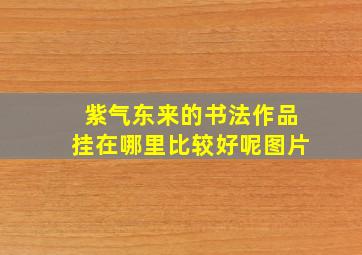 紫气东来的书法作品
挂在哪里比较好呢图片